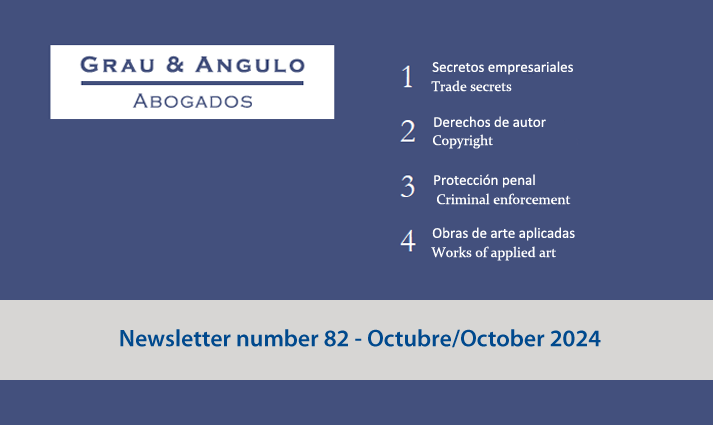 GRAU & ANGULO
ABOGADOS

1 Secretos empresariales
Trade secrets

2 Derechos de autor
Copyright

3 Protección penal
Criminal enforcement

4 Obras de arte aplicadas
Works of applied art

Newsletter number 82 - Octubre/October 2024